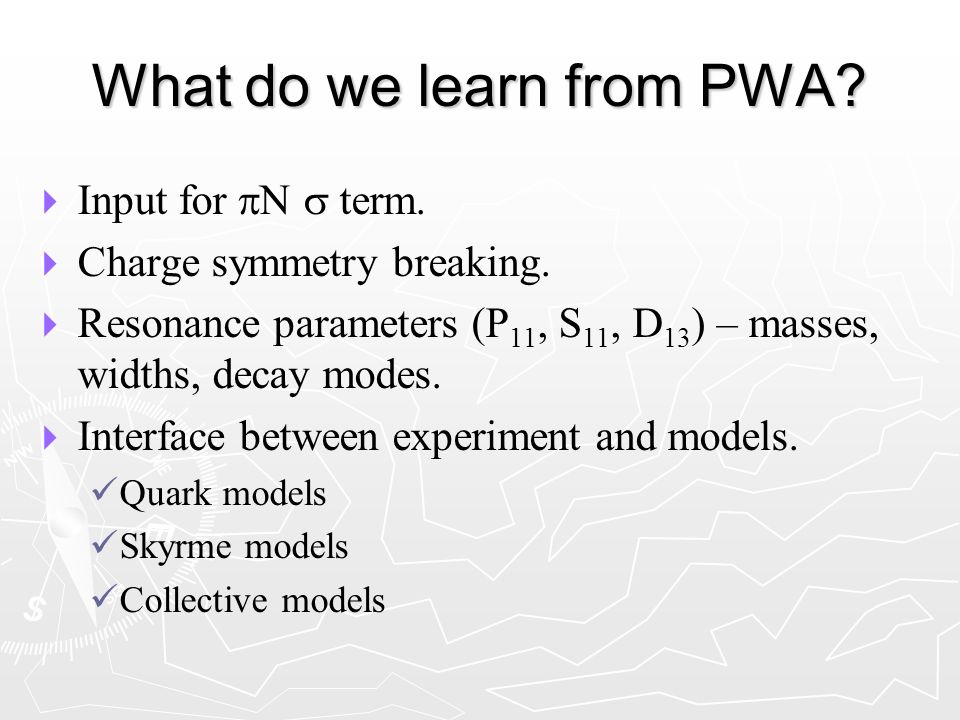 What do we learn from PWA?

Input for $\pi N$ $\sigma$ term.

Charge symmetry breaking.

Resonance parameters ($P_{11}$, $S_{11}$, $D_{13}$) – masses, widths, decay modes.

Interface between experiment and models.

✓Quark models

✓Skyrme models

✓Collective models